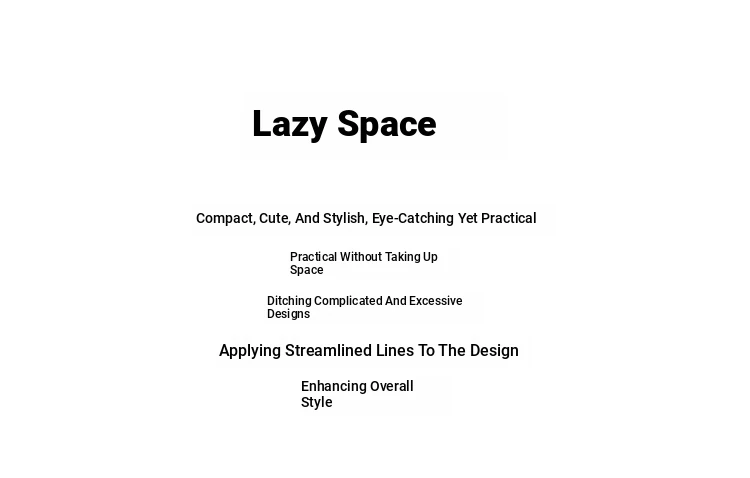 Lazy Space

Compact, Cute, And Stylish, Eye-Catching Yet Practical

Practical Without Taking Up Space

Ditching Complicated And Excessive Designs

Applying Streamlined Lines To The Design

Enhancing Overall Style